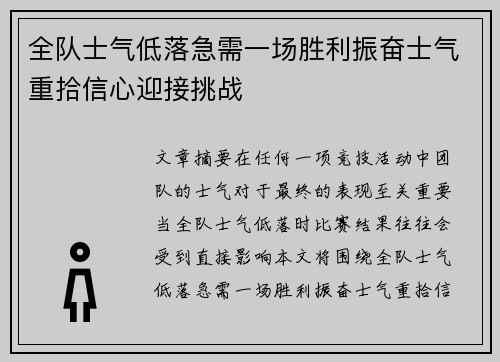 全队士气低落急需一场胜利振奋士气重拾信心迎接挑战

文章摘要在任何一项竞技活动中团队的士气对于最终的表现至关重要当全队士气低落时比赛结果往往会受到直接影响本文将围绕全队士气低落急需一场胜利振奋士气重拾信